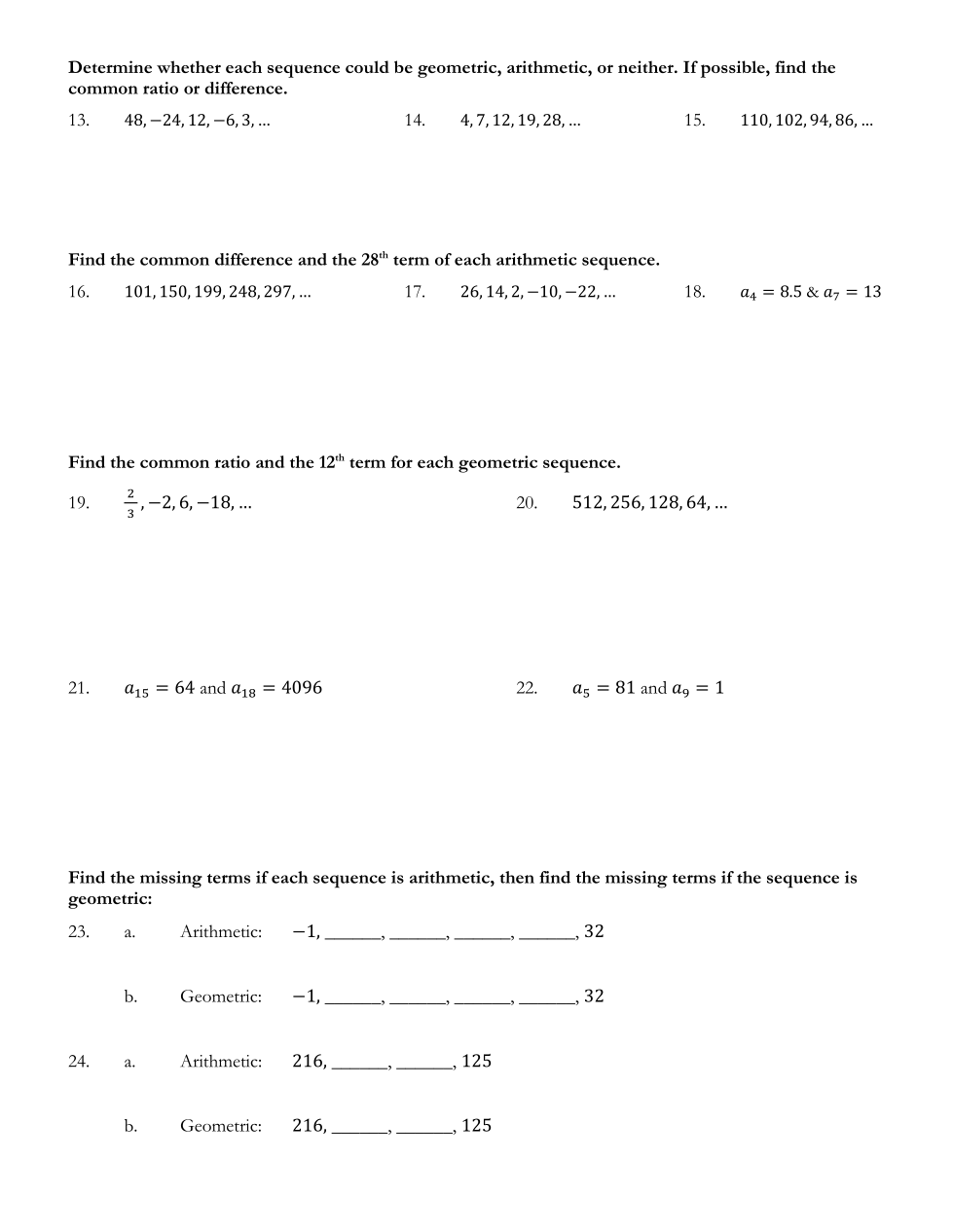 Determine whether each sequence could be geometric, arithmetic, or neither. If possible, find the common ratio or difference.

13. $48, -24, 12, -6, 3, \ldots$

14. $4, 7, 12, 19, 28, \ldots$

15. $110, 102, 94, 86, \ldots$

Find the common difference and the 28$^{th}$ term of each arithmetic sequence.

16. $101, 150, 199, 248, 297, \ldots$

17. $26, 14, 2, -10, -22, \ldots$

18. $a_4 = 8.5$ & $a_7 = 13$

Find the common ratio and the 12$^{th}$ term for each geometric sequence.

19. $\frac{2}{3}, -2, 6, -18, \ldots$

20. $512, 256, 128, 64, \ldots$

21. $a_{15} = 64$ and $a_{18} = 4096$

22. $a_5 = 81$ and $a_9 = 1$

Find the missing terms if each sequence is arithmetic, then find the missing terms if the sequence is geometric:

23. a. Arithmetic: $-1$, ______, ______, ______, ______, $32$

b. Geometric: $-1$, ______, ______, ______, ______, $32$

24. a. Arithmetic: $216$, ______, ______, $125$

b. Geometric: $216$, ______, ______, $125$